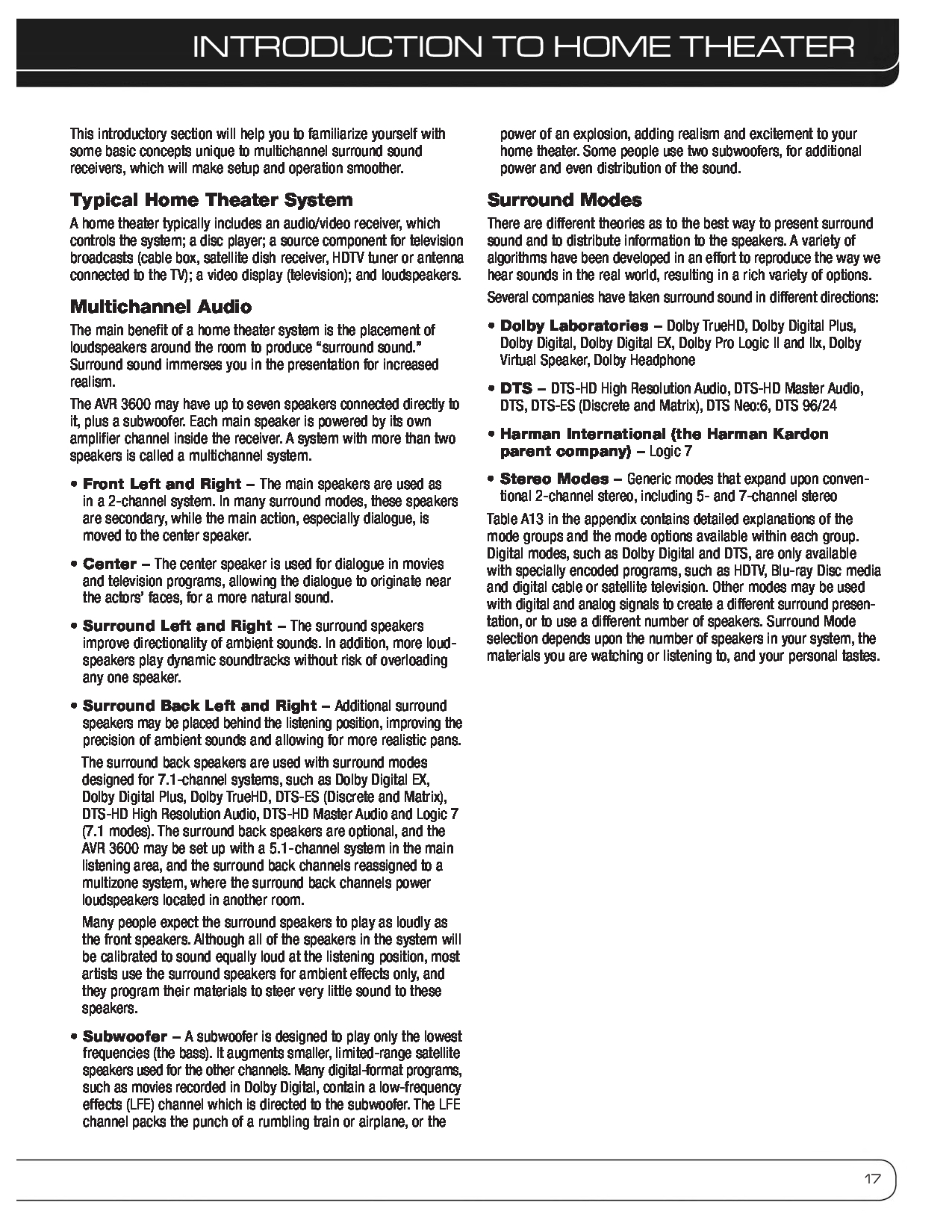 INTRODUCTION TO HOME THEATER

This introductory section will help you to familiarize yourself with some basic concepts unique to multichannel surround sound receivers, which will make setup and operation smoother.

Typical Home Theater System

A home theater typically includes an audio/video receiver, which controls the system; a disc player; a source component for television broadcasts (cable box, satellite dish receiver, HDTV tuner or antenna connected to the TV); a video display (television); and loudspeakers.

Multichannel Audio

The main benefit of a home theater system is the placement of loudspeakers around the room to produce "surround sound." Surround sound immerses you in the presentation for increased realism.

The AVR 3600 may have up to seven speakers connected directly to it, plus a subwoofer. Each main speaker is powered by its own amplifier channel inside the receiver. A system with more than two speakers is called a multichannel system.

• Front Left and Right – The main speakers are used as in a 2-channel system. In many surround modes, these speakers are secondary, while the main action, especially dialogue, is moved to the center speaker.

• Center – The center speaker is used for dialogue in movies and television programs, allowing the dialogue to originate near the actors' faces, for a more natural sound.

• Surround Left and Right – The surround speakers improve directionality of ambient sounds. In addition, more loudspeakers play dynamic soundtracks without risk of overloading any one speaker.

• Surround Back Left and Right – Additional surround speakers may be placed behind the listening position, improving the precision of ambient sounds and allowing for more realistic pans.

The surround back speakers are used with surround modes designed for 7.1-channel systems, such as Dolby Digital EX, Dolby Digital Plus, Dolby TrueHD, DTS-ES (Discrete and Matrix), DTS-HD High Resolution Audio, DTS-HD Master Audio and Logic 7 (7.1 modes). The surround back speakers are optional, and the AVR 3600 may be set up with a 5.1-channel system in the main listening area, and the surround back channels reassigned to a multizone system, where the surround back channels power loudspeakers located in another room.

Many people expect the surround speakers to play as loudly as the front speakers. Although all of the speakers in the system will be calibrated to sound equally loud at the listening position, most artists use the surround speakers for ambient effects only, and they program their materials to steer very little sound to these speakers.

• Subwoofer – A subwoofer is designed to play only the lowest frequencies (the bass). It augments smaller, limited-range satellite speakers used for the other channels. Many digital-format programs, such as movies recorded in Dolby Digital, contain a low-frequency effects (LFE) channel which is directed to the subwoofer. The LFE channel packs the punch of a rumbling train or airplane, or the power of an explosion, adding realism and excitement to your home theater. Some people use two subwoofers, for additional power and even distribution of the sound.

Surround Modes

There are different theories as to the best way to present surround sound and to distribute information to the speakers. A variety of algorithms have been developed in an effort to reproduce the way we hear sounds in the real world, resulting in a rich variety of options.

Several companies have taken surround sound in different directions:

• Dolby Laboratories – Dolby TrueHD, Dolby Digital Plus, Dolby Digital, Dolby Digital EX, Dolby Pro Logic II and IIx, Dolby Virtual Speaker, Dolby Headphone

• DTS – DTS-HD High Resolution Audio, DTS-HD Master Audio, DTS, DTS-ES (Discrete and Matrix), DTS Neo:6, DTS 96/24

• Harman International (the Harman Kardon parent company) – Logic 7

• Stereo Modes – Generic modes that expand upon conventional 2-channel stereo, including 5- and 7-channel stereo

Table A13 in the appendix contains detailed explanations of the mode groups and the mode options available within each group. Digital modes, such as Dolby Digital and DTS, are only available with specially encoded programs, such as HDTV, Blu-ray Disc media and digital cable or satellite television. Other modes may be used with digital and analog signals to create a different surround presentation, or to use a different number of speakers. Surround Mode selection depends upon the number of speakers in your system, the materials you are watching or listening to, and your personal tastes.

17